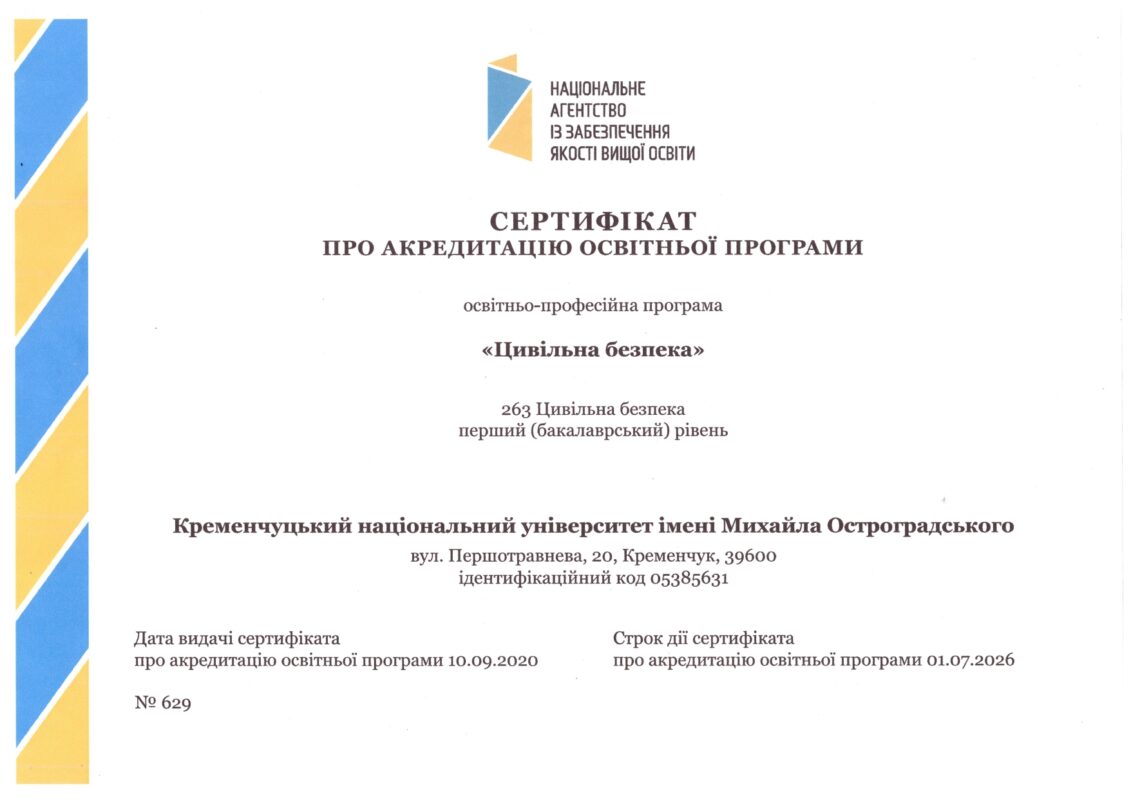 НАЦІОНАЛЬНЕ АГЕНТСТВО ІЗ ЗАБЕЗПЕЧЕННЯ ЯКОСТІ ВИЩОЇ ОСВІТИ

СЕРТИФІКАТ
ПРО АКРЕДИТАЦІЮ ОСВІТНЬОЇ ПРОГРАМИ

освітньо-професійна програма

«Цивільна безпека»

263 Цивільна безпека
перший (бакалаврський) рівень

Кременчуцький національний університет імені Михайла Остроградського
вул. Першотравнева, 20, Кременчук, 39600
ідентифікаційний код 05385631

Дата видачі сертифіката
про акредитацію освітньої програми 10.09.2020

Строк дії сертифіката
про акредитацію освітньої програми 01.07.2026

№ 629